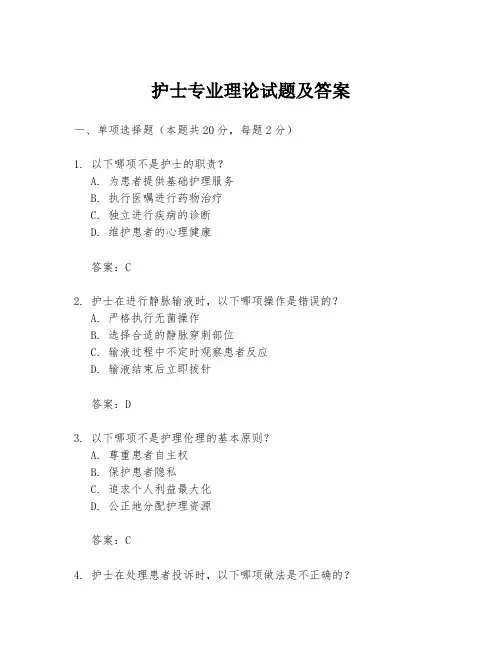 护士专业理论试题及答案

一、单项选择题（本题共20分，每题2分）

1. 以下哪项不是护士的职责？
A. 为患者提供基础护理服务
B. 执行医嘱进行药物治疗
C. 独立进行疾病的诊断
D. 维护患者的心理健康

答案：C

2. 护士在进行静脉输液时，以下哪项操作是错误的？
A. 严格执行无菌操作
B. 选择合适的静脉穿刺部位
C. 输液过程中不定时观察患者反应
D. 输液结束后立即拔针

答案：D

3. 以下哪项不是护理伦理的基本原则？
A. 尊重患者自主权
B. 保护患者隐私
C. 追求个人利益最大化
D. 公正地分配护理资源

答案：C

4. 护士在处理患者投诉时，以下哪项做法是不正确的？